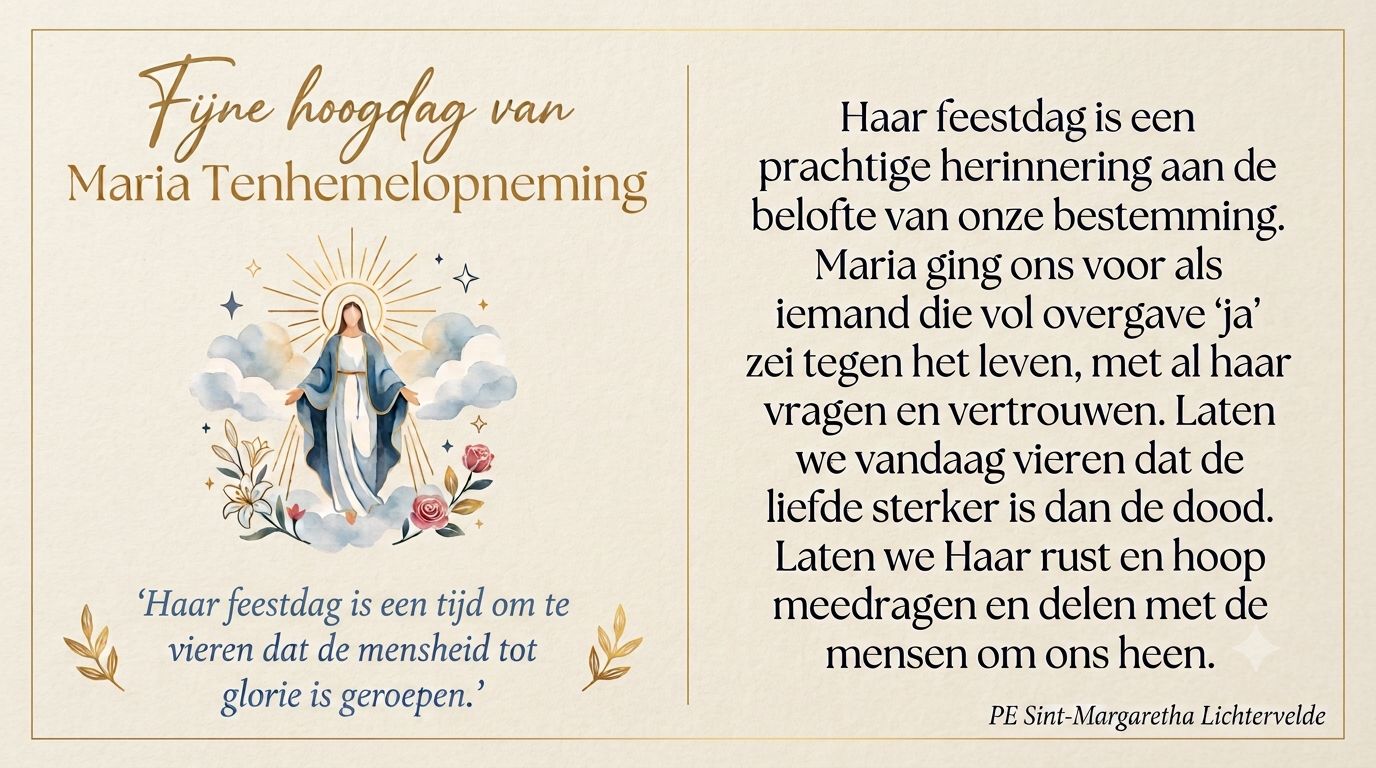 Fijne hoogdag van
Maria Tenhemelopneming

'Haar feestdag is een tijd om te vieren dat de mensheid tot glorie is geroepen.'

Haar feestdag is een prachtige herinnering aan de belofte van onze bestemming. Maria ging ons voor als iemand die vol overgave 'ja' zei tegen het leven, met al haar vragen en vertrouwen. Laten we vandaag vieren dat de liefde sterker is dan de dood. Laten we Haar rust en hoop meedragen en delen met de mensen om ons heen.

PE Sint-Margaretha Lichtervelde